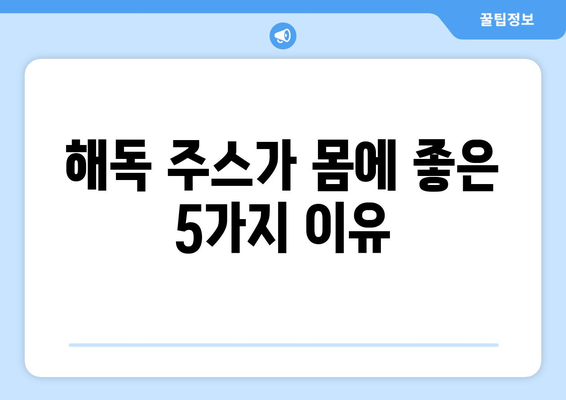 꿀팁정보

해독 주스가 몸에 좋은 5가지 이유